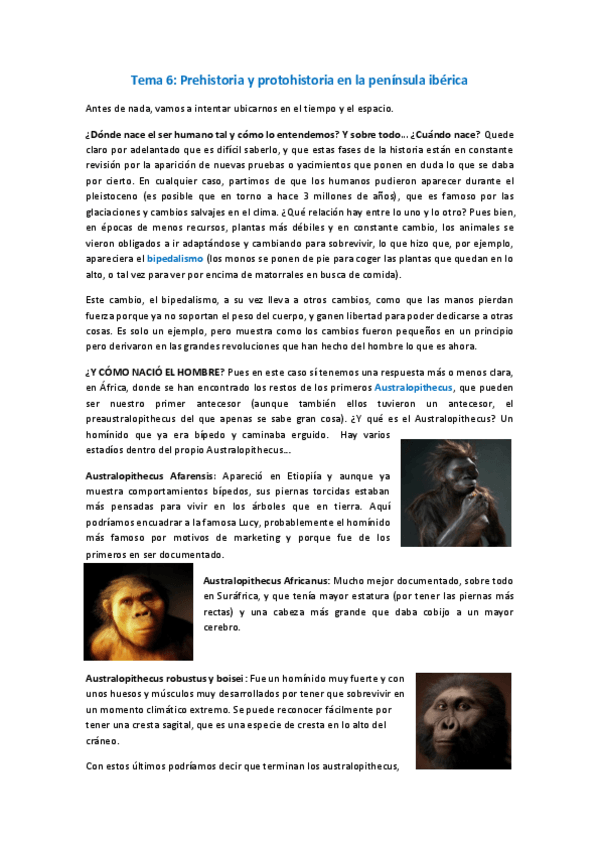 Tema 6: Prehistoria y protohistoria en la península ibérica

Antes de nada, vamos a intentar ubicarnos en el tiempo y el espacio.

¿Dónde nace el ser humano tal y cómo lo entendemos? Y sobre todo… ¿Cuándo nace? Quede claro por adelantado que es difícil saberlo, y que estas fases de la historia están en constante revisión por la aparición de nuevas pruebas o yacimientos que ponen en duda lo que se daba por cierto. En cualquier caso, partimos de que los humanos pudieron aparecer durante el pleistoceno (es posible que en torno a hace 3 millones de años), que es famoso por las glaciaciones y cambios salvajes en el clima. ¿Qué relación hay entre lo uno y lo otro? Pues bien, en épocas de menos recursos, plantas más débiles y en constante cambio, los animales se vieron obligados a ir adaptándose y cambiando para sobrevivir, lo que hizo que, por ejemplo, apareciera el bipedalismo (los monos se ponen de pie para coger las plantas que quedan en lo alto, o tal vez para ver por encima de matorrales en busca de comida).

Este cambio, el bipedalismo, a su vez lleva a otros cambios, como que las manos pierdan fuerza porque ya no soportan el peso del cuerpo, y ganen libertad para poder dedicarse a otras cosas. Es solo un ejemplo, pero muestra como los cambios fueron pequeños en un principio pero derivaron en las grandes revoluciones que han hecho del hombre lo que es ahora.

¿Y CÓMO NACIÓ EL HOMBRE? Pues en este caso sí tenemos una respuesta más o menos clara, en África, donde se han encontrado los restos de los primeros Australopithecus, que pueden ser nuestro primer antecesor (aunque también ellos tuvieron un antecesor, el preaustralopithecus del que apenas se sabe gran cosa). ¿Y qué es el Australopithecus? Un homínido que ya era bípedo y caminaba erguido. Hay varios estadíos dentro del propio Australopithecus…

Australopithecus Afarensis: Apareció en Etiopiía y aunque ya muestra comportamientos bípedos, sus piernas torcidas estaban más pensadas para vivir en los árboles que en tierra. Aquí podríamos encuadrar a la famosa Lucy, probablemente el homínido más famoso por motivos de marketing y porque fue de los primeros en ser documentado.

Australopithecus Africanus: Mucho mejor documentado, sobre todo en Suráfrica, y que tenía mayor estatura (por tener las piernas más rectas) y una cabeza más grande que daba cobijo a un mayor cerebro.

Australopithecus robustus y boisei: Fue un homínido muy fuerte y con unos huesos y músculos muy desarrollados por tener que sobrevivir en un momento climático extremo. Se puede reconocer fácilmente por tener una cresta sagital, que es una especie de cresta en lo alto del cráneo.

Con estos últimos podríamos decir que terminan los australopithecus,